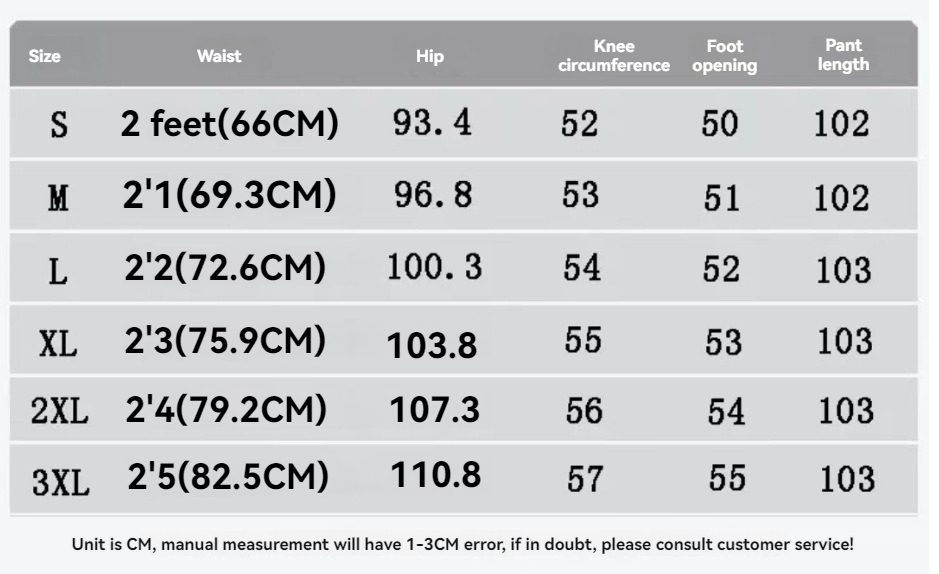 | Size | Waist | Hip | Knee circumference | Foot opening | Pant length |
|---|---|---|---|---|---|
| S | 2 feet(66CM) | 93.4 | 52 | 50 | 102 |
| M | 2'1(69.3CM) | 96.8 | 53 | 51 | 102 |
| L | 2'2(72.6CM) | 100.3 | 54 | 52 | 103 |
| XL | 2'3(75.9CM) | 103.8 | 55 | 53 | 103 |
| 2XL | 2'4(79.2CM) | 107.3 | 56 | 54 | 103 |
| 3XL | 2'5(82.5CM) | 110.8 | 57 | 55 | 103 |

Unit is CM, manual measurement will have 1-3CM error, if in doubt, please consult customer service!